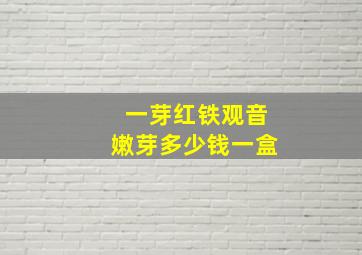 一芽红铁观音
嫩芽多少钱一盒